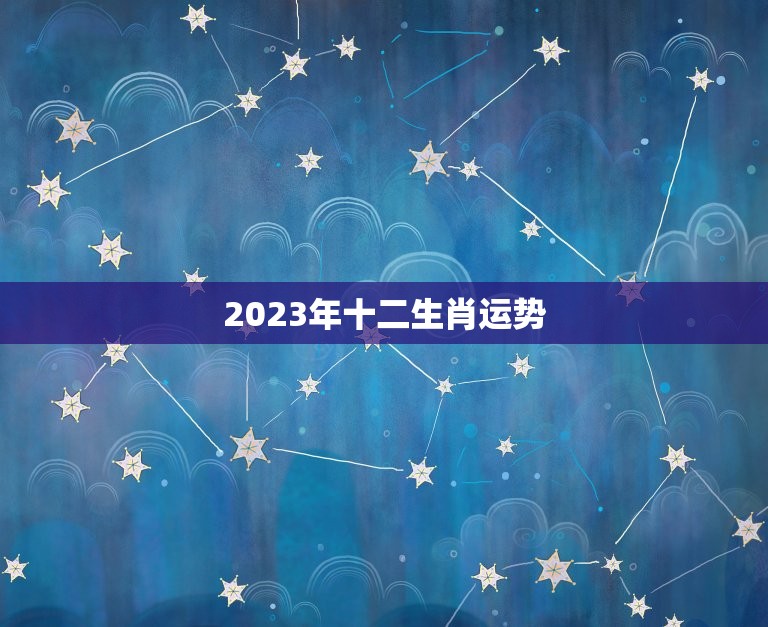 2023年十二生肖运势